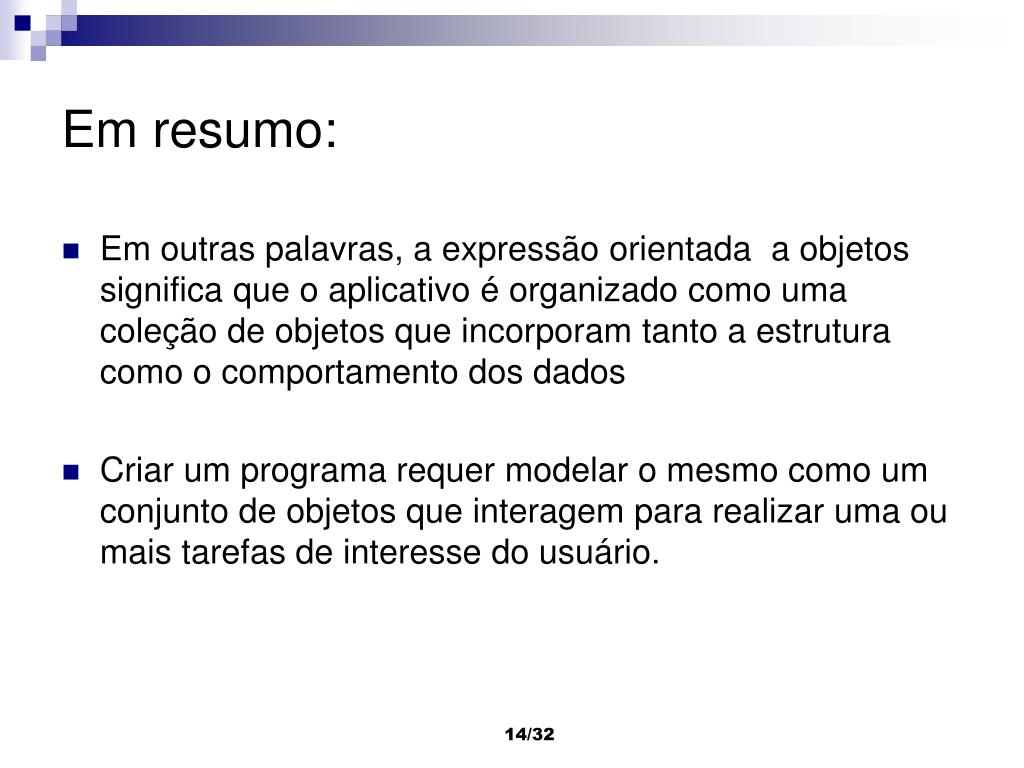 Em resumo:

Em outras palavras, a expressão orientada a objetos significa que o aplicativo é organizado como uma coleção de objetos que incorporam tanto a estrutura como o comportamento dos dados

Criar um programa requer modelar o mesmo como um conjunto de objetos que interagem para realizar uma ou mais tarefas de interesse do usuário.

14/32